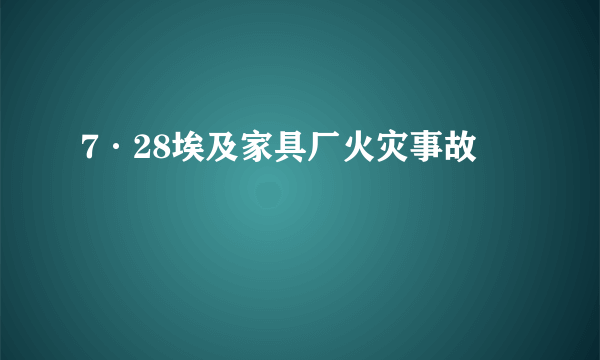 7·28埃及家具厂火灾事故